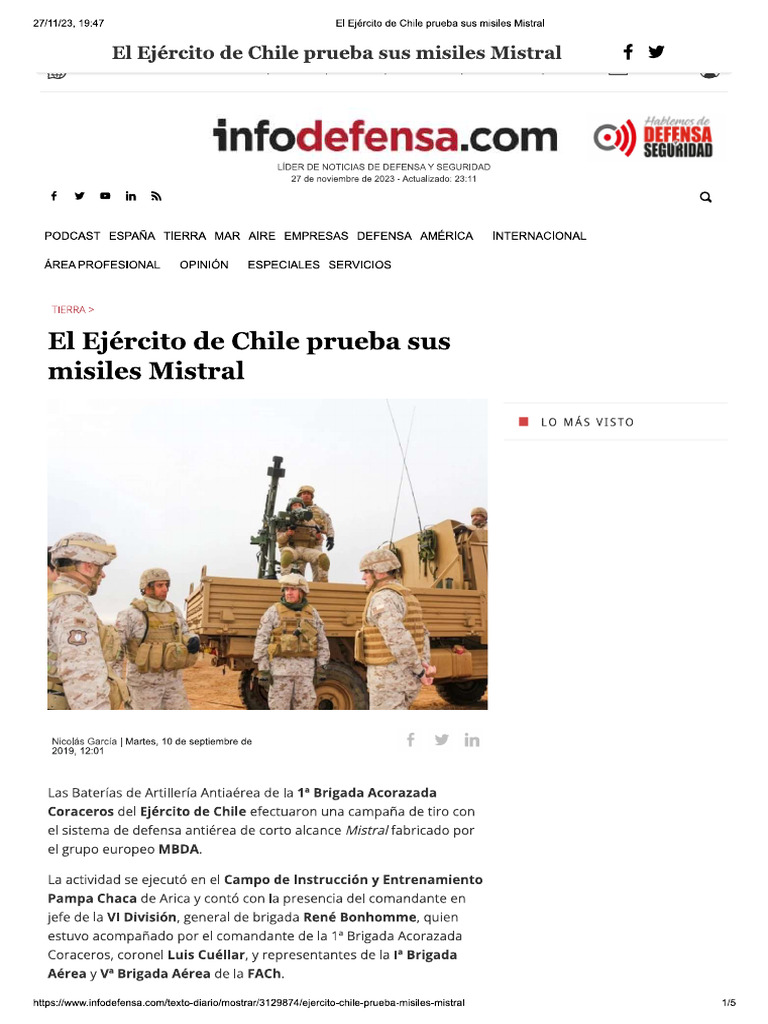 27/11/23, 19:47 El Ejército de Chile prueba sus misiles Mistral

El Ejército de Chile prueba sus misiles Mistral

infodefensa.com

Hablemos de DEFENSA SEGURIDAD

LÍDER DE NOTICIAS DE DEFENSA Y SEGURIDAD
27 de noviembre de 2023 - Actualizado: 23:11

PODCAST ESPAÑA TIERRA MAR AIRE EMPRESAS DEFENSA AMÉRICA INTERNACIONAL
ÁREA PROFESIONAL OPINIÓN ESPECIALES SERVICIOS

TIERRA >

El Ejército de Chile prueba sus misiles Mistral

LO MÁS VISTO

Nicolás García | Martes, 10 de septiembre de 2019, 12:01

Las Baterías de Artillería Antiaérea de la 1ª Brigada Acorazada Coraceros del Ejército de Chile efectuaron una campaña de tiro con el sistema de defensa antiérea de corto alcance Mistral fabricado por el grupo europeo MBDA.

La actividad se ejecutó en el Campo de Instrucción y Entrenamiento Pampa Chaca de Arica y contó con la presencia del comandante en jefe de la VI División, general de brigada René Bonhomme, quien estuvo acompañado por el comandante de la 1ª Brigada Acorazada Coraceros, coronel Luis Cuéllar, y representantes de la Iª Brigada Aérea y Vª Brigada Aérea de la FACh.

https://www.infodefensa.com/texto-diario/mostrar/3129874/ejercito-chile-prueba-misiles-mistral 1/5